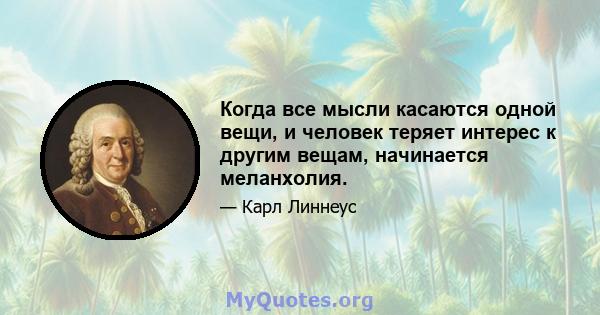 Когда все мысли касаются одной вещи, и человек теряет интерес к другим вещам, начинается меланхолия.

— Карл Линнеус

MyQuotes.org